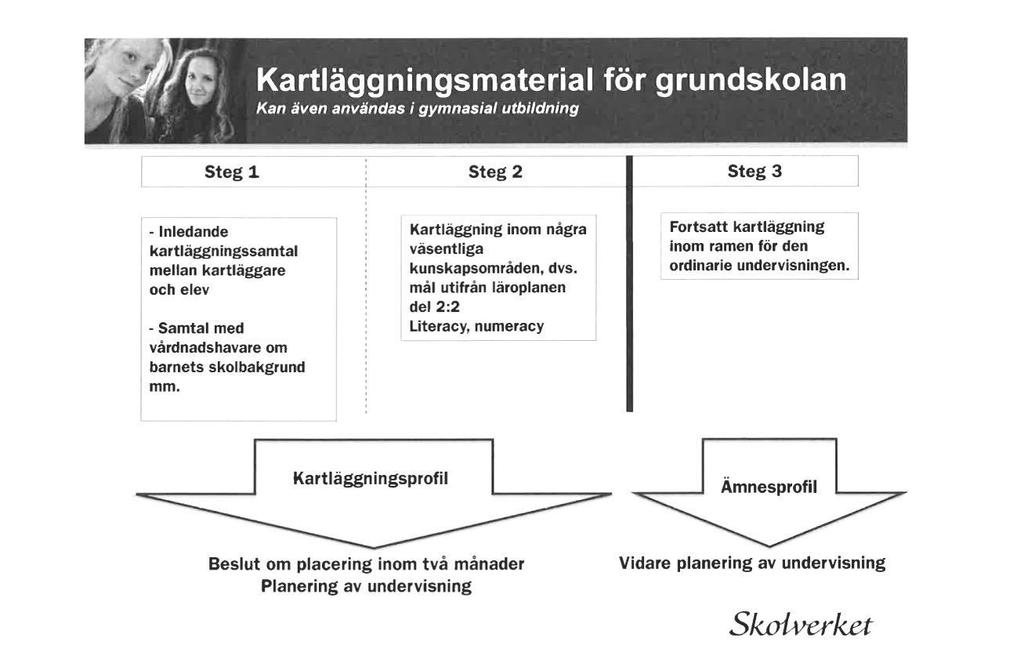 Kartläggningsmaterial för grundskolan
Kan även användas i gymnasial utbildning

Steg 1

- Inledande kartläggningssamtal mellan kartläggare och elev

- Samtal med vårdnadshavare om barnets skolbakgrund mm.

Steg 2

Kartläggning inom några väsentliga kunskapsområden, dvs. mål utifrån läroplanen del 2:2
Literacy, numeracy

Steg 3

Fortsatt kartläggning inom ramen för den ordinarie undervisningen.

Kartläggningsprofil

Beslut om placering inom två månader
Planering av undervisning

Ämnesprofil

Vidare planering av undervisning

Skolverket